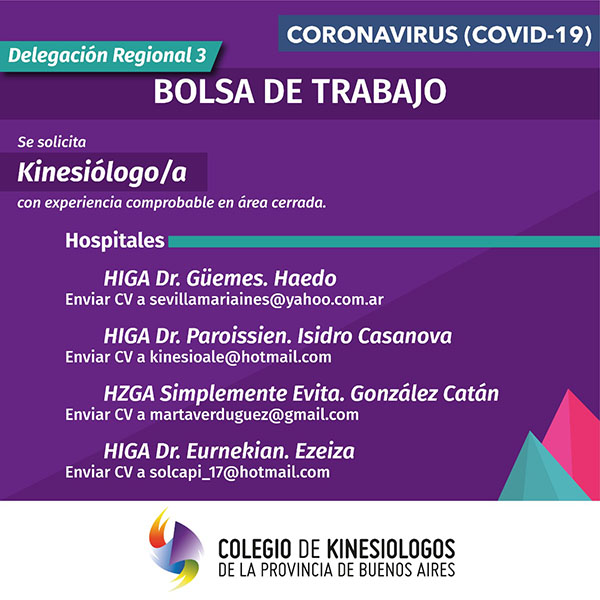 CORONAVIRUS (COVID-19)

Delegación Regional 3

BOLSA DE TRABAJO

Se solicita

Kinesiólogo/a

con experiencia comprobable en área cerrada.

Hospitales

HIGA Dr. Güemes. Haedo
Enviar CV a sevillamariaines@yahoo.com.ar

HIGA Dr. Paroissien. Isidro Casanova
Enviar CV a kinesioale@hotmail.com

HZGA Simplemente Evita. González Catán
Enviar CV a martaverduguez@gmail.com

HIGA Dr. Eurnekian. Ezeiza
Enviar CV a solcapi_17@hotmail.com

COLEGIO DE KINESIOLOGOS
DE LA PROVINCIA DE BUENOS AIRES